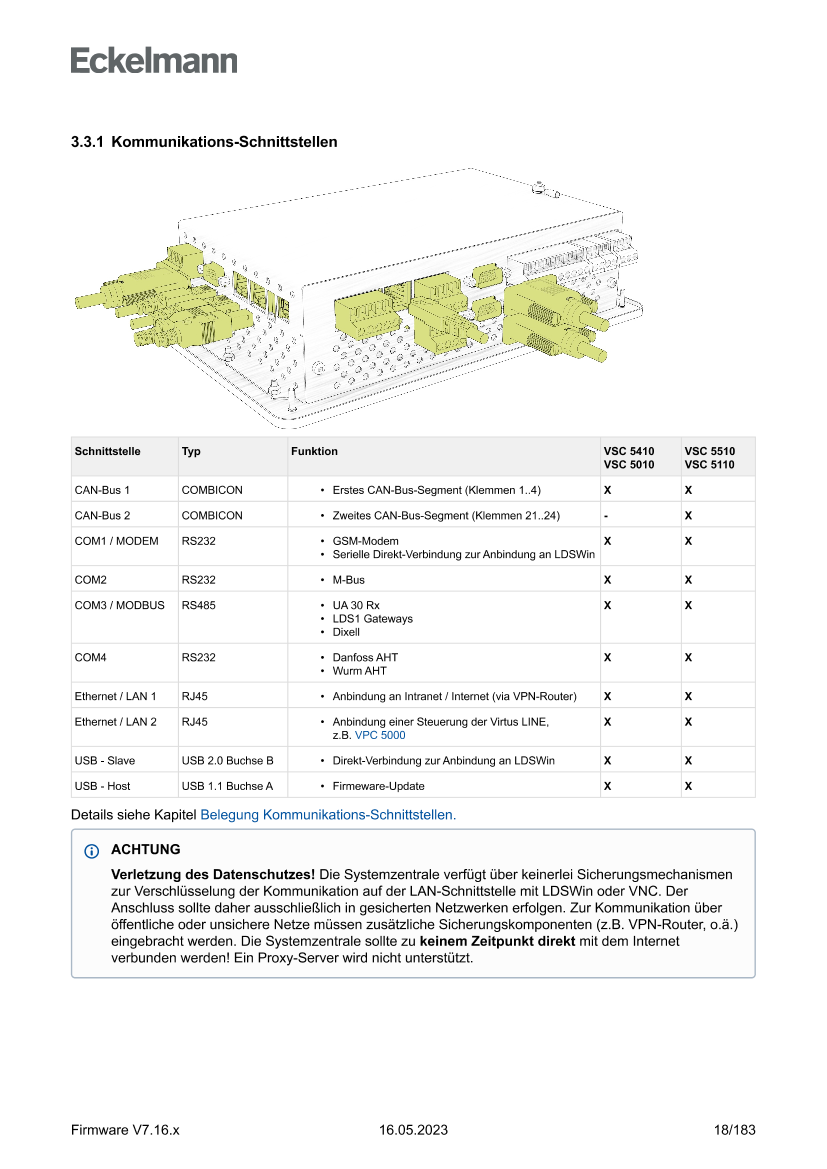 Eckelmann

3.3.1 Kommunikations-Schnittstellen

| Schnittstelle | Typ | Funktion | VSC 5410 VSC 5010 | VSC 5510 VSC 5110 |
|---|---|---|---|---|
| CAN-Bus 1 | COMBICON | • Erstes CAN-Bus-Segment (Klemmen 1..4) | X | X |
| CAN-Bus 2 | COMBICON | • Zweites CAN-Bus-Segment (Klemmen 21..24) | - | X |
| COM1 / MODEM | RS232 | • GSM-Modem • Serielle Direkt-Verbindung zur Anbindung an LDSWin | X | X |
| COM2 | RS232 | • M-Bus | X | X |
| COM3 / MODBUS | RS485 | • UA 30 Rx • LDS1 Gateways • Dixell | X | X |
| COM4 | RS232 | • Danfoss AHT • Wurm AHT | X | X |
| Ethernet / LAN 1 | RJ45 | • Anbindung an Intranet / Internet (via VPN-Router) | X | X |
| Ethernet / LAN 2 | RJ45 | • Anbindung einer Steuerung der Virtus LINE, z.B. VPC 5000 | X | X |
| USB - Slave | USB 2.0 Buchse B | • Direkt-Verbindung zur Anbindung an LDSWin | X | X |
| USB - Host | USB 1.1 Buchse A | • Firmware-Update | X | X |

Details siehe Kapitel Belegung Kommunikations-Schnittstellen.

ACHTUNG

Verletzung des Datenschutzes! Die Systemzentrale verfügt über keinerlei Sicherungsmechanismen zur Verschlüsselung der Kommunikation auf der LAN-Schnittstelle mit LDSWin oder VNC. Der Anschluss sollte daher ausschließlich in gesicherten Netzwerken erfolgen. Zur Kommunikation über öffentliche oder unsichere Netze müssen zusätzliche Sicherungskomponenten (z.B. VPN-Router, o.ä.) eingebracht werden. Die Systemzentrale sollte zu keinem Zeitpunkt direkt mit dem Internet verbunden werden! Ein Proxy-Server wird nicht unterstützt.

Firmware V7.16.x 16.05.2023 18/183